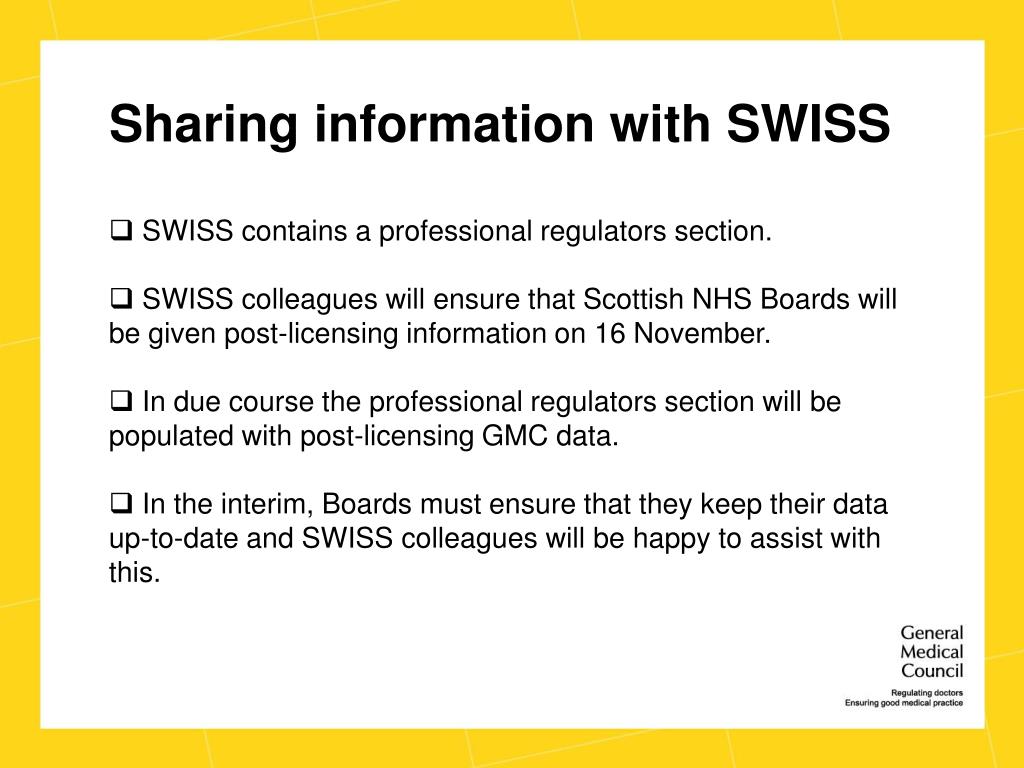 Sharing information with SWISS

❑ SWISS contains a professional regulators section.

❑ SWISS colleagues will ensure that Scottish NHS Boards will be given post-licensing information on 16 November.

❑ In due course the professional regulators section will be populated with post-licensing GMC data.

❑ In the interim, Boards must ensure that they keep their data up-to-date and SWISS colleagues will be happy to assist with this.

General
Medical
Council

Regulating doctors
Ensuring good medical practice